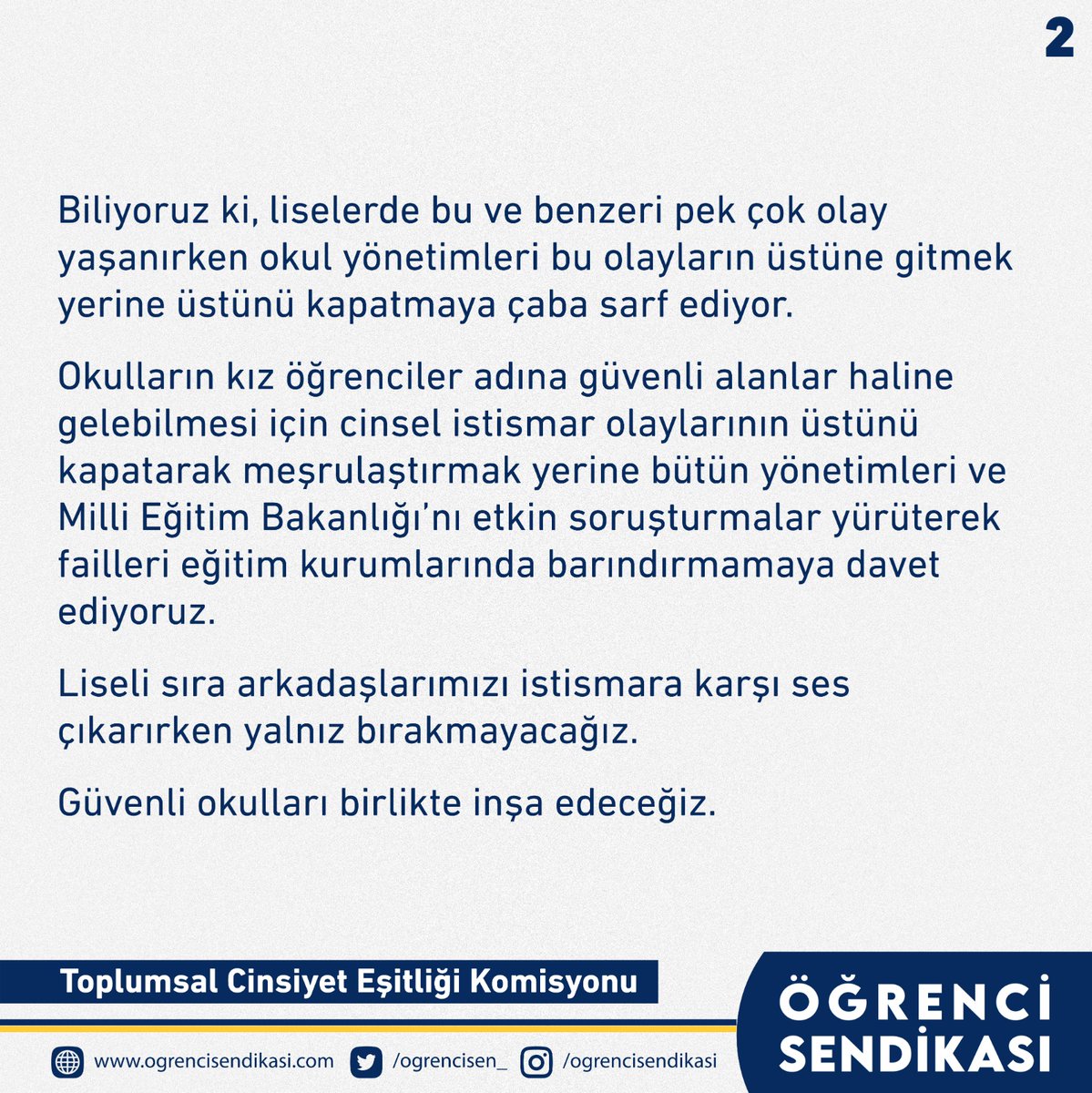 2

Biliyoruz ki, liselerde bu ve benzeri pek çok olay yaşanırken okul yönetimleri bu olayların üstüne gitmek yerine üstünü kapatmaya çaba sarf ediyor.

Okulların kız öğrenciler adına güvenli alanlar haline gelebilmesi için cinsel istismar olaylarının üstünü kapatarak meşrulaştırmak yerine bütün yönetimleri ve Milli Eğitim Bakanlığı'nı etkin soruşturmalar yürüterek failleri eğitim kurumlarında barındırmamaya davet ediyoruz.

Liseli sıra arkadaşlarımızı istismara karşı ses çıkarırken yalnız bırakmayacağız.

Güvenli okulları birlikte inşa edeceğiz.

Toplumsal Cinsiyet Eşitliği Komisyonu

www.ogrencisendikasi.com /ogrencisen_ /ogrencisendikasi

ÖĞRENCİ SENDİKASI